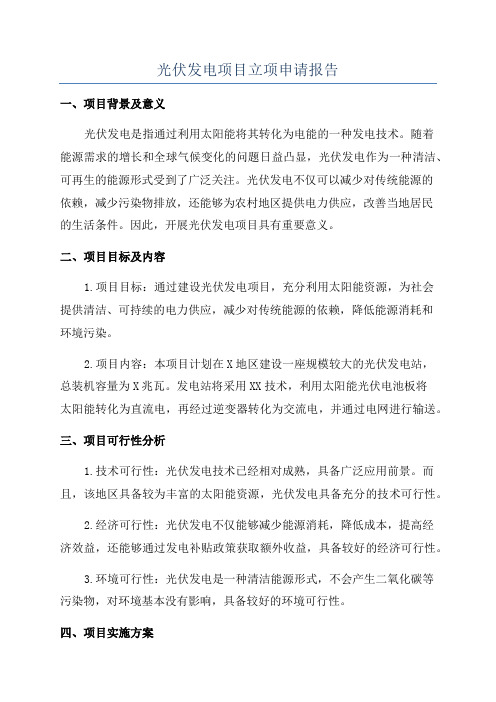 光伏发电项目立项申请报告

一、项目背景及意义

光伏发电是指通过利用太阳能将其转化为电能的一种发电技术。随着能源需求的增长和全球气候变化的问题日益凸显，光伏发电作为一种清洁、可再生的能源形式受到了广泛关注。光伏发电不仅可以减少对传统能源的依赖，减少污染物排放，还能够为农村地区提供电力供应，改善当地居民的生活条件。因此，开展光伏发电项目具有重要意义。

二、项目目标及内容

1.项目目标：通过建设光伏发电项目，充分利用太阳能资源，为社会提供清洁、可持续的电力供应，减少对传统能源的依赖，降低能源消耗和环境污染。

2.项目内容：本项目计划在X地区建设一座规模较大的光伏发电站，总装机容量为X兆瓦。发电站将采用XX技术，利用太阳能光伏电池板将太阳能转化为直流电，再经过逆变器转化为交流电，并通过电网进行输送。

三、项目可行性分析

1.技术可行性：光伏发电技术已经相对成熟，具备广泛应用前景。而且，该地区具备较为丰富的太阳能资源，光伏发电具备充分的技术可行性。

2.经济可行性：光伏发电不仅能够减少能源消耗，降低成本，提高经济效益，还能够通过发电补贴政策获取额外收益，具备较好的经济可行性。

3.环境可行性：光伏发电是一种清洁能源形式，不会产生二氧化碳等污染物，对环境基本没有影响，具备较好的环境可行性。

四、项目实施方案